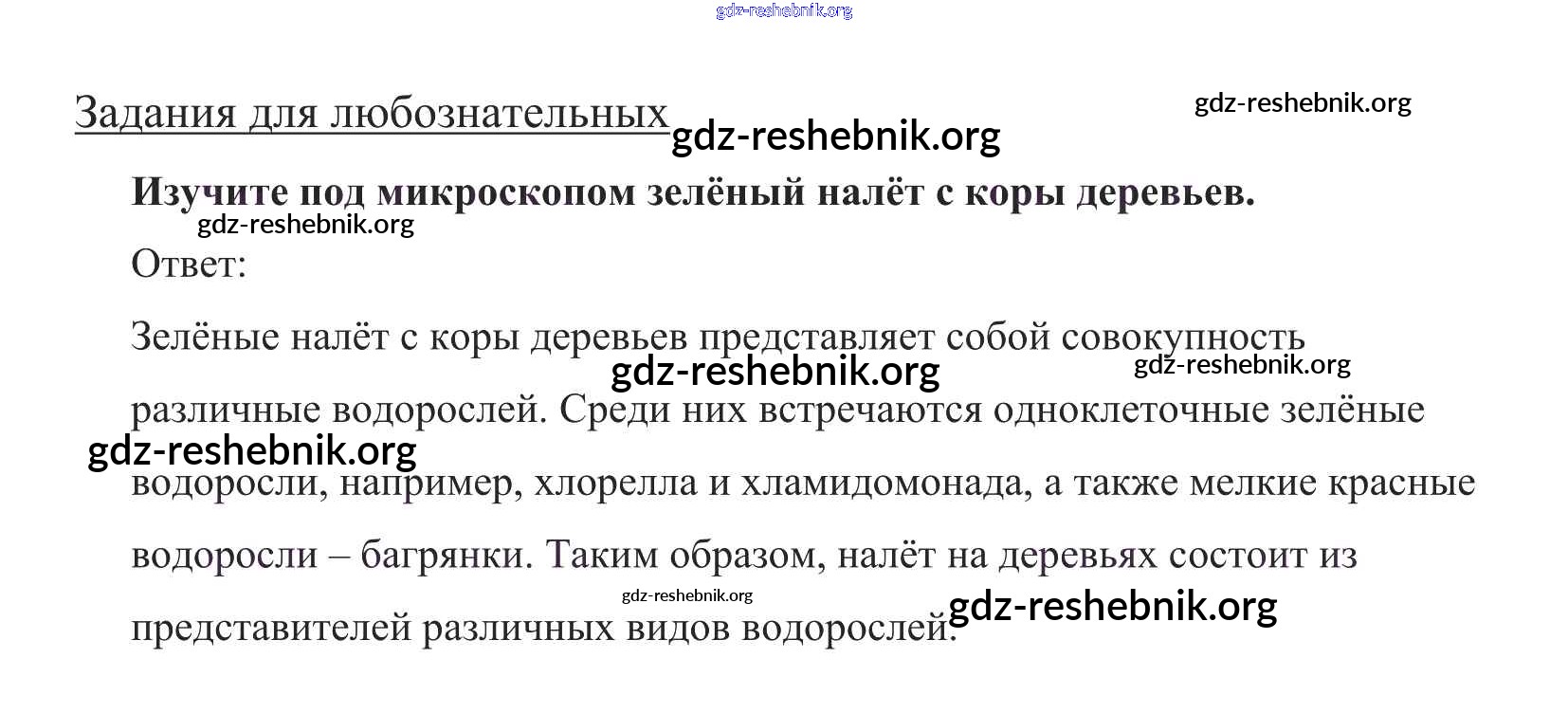 Задания для любознательных

Изучите под микроскопом зелёный налёт с коры деревьев.

Ответ:

Зелёные налёт с коры деревьев представляет собой совокупность различные водорослей. Среди них встречаются одноклеточные зелёные водоросли, например, хлорелла и хламидомонада, а также мелкие красные водоросли – багрянки. Таким образом, налёт на деревьях состоит из представителей различных видов водорослей.

gdz-reshebnik.org